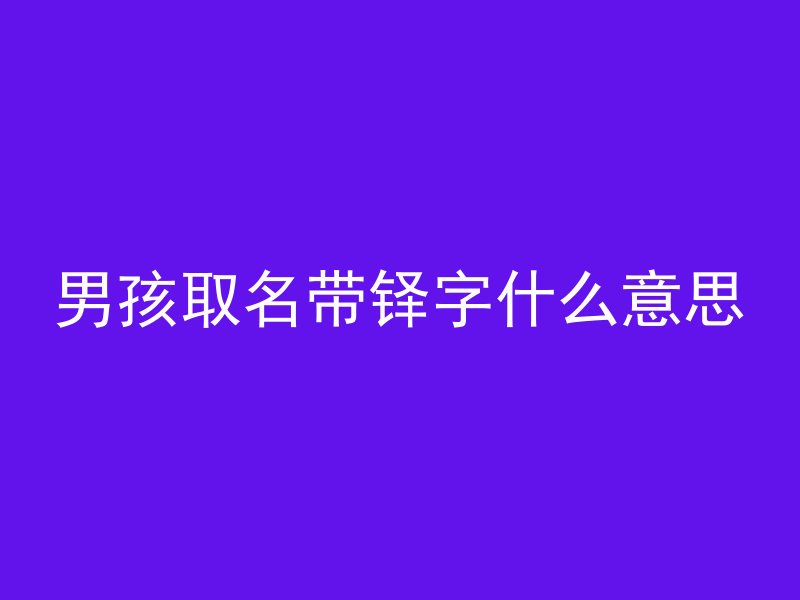 男孩取名带铎字什么意思